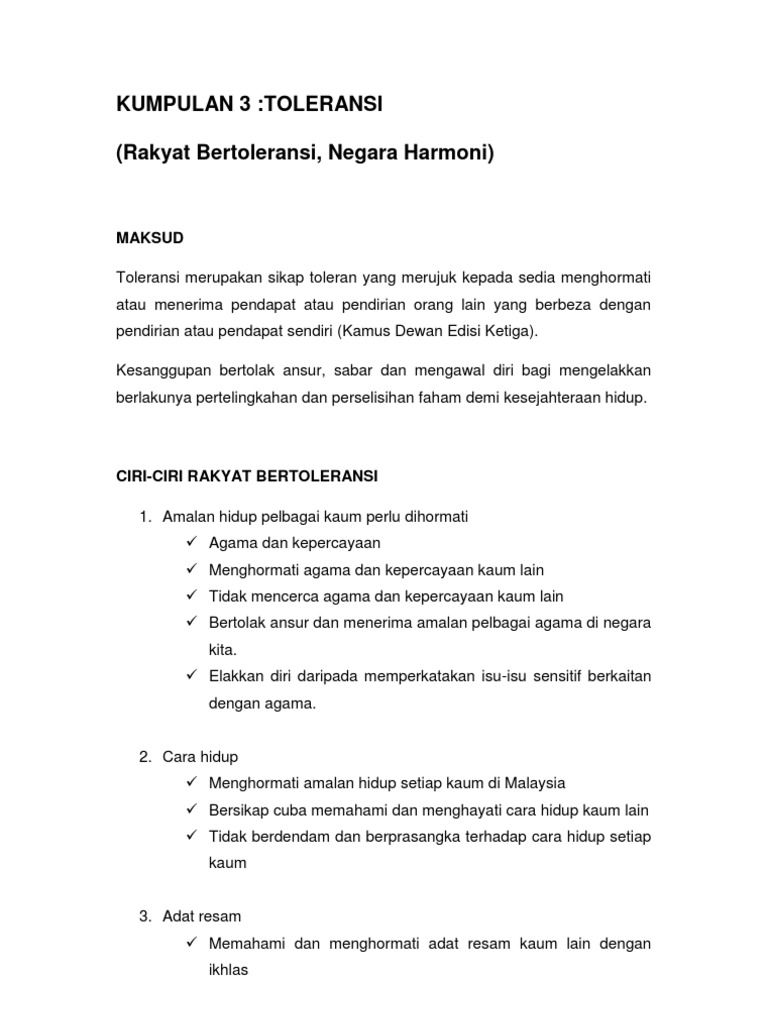 KUMPULAN 3 :TOLERANSI

(Rakyat Bertoleransi, Negara Harmoni)

MAKSUD

Toleransi merupakan sikap toleran yang merujuk kepada sedia menghormati atau menerima pendapat atau pendirian orang lain yang berbeza dengan pendirian atau pendapat sendiri (Kamus Dewan Edisi Ketiga).

Kesanggupan bertolak ansur, sabar dan mengawal diri bagi mengelakkan berlakunya pertelingkahan dan perselisihan faham demi kesejahteraan hidup.

CIRI-CIRI RAKYAT BERTOLERANSI

1. Amalan hidup pelbagai kaum perlu dihormati
✓ Agama dan kepercayaan
✓ Menghormati agama dan kepercayaan kaum lain
✓ Tidak mencerca agama dan kepercayaan kaum lain
✓ Bertolak ansur dan menerima amalan pelbagai agama di negara kita.
✓ Elakkan diri daripada memperkatakan isu-isu sensitif berkaitan dengan agama.

2. Cara hidup
✓ Menghormati amalan hidup setiap kaum di Malaysia
✓ Bersikap cuba memahami dan menghayati cara hidup kaum lain
✓ Tidak berdendam dan berprasangka terhadap cara hidup setiap kaum

3. Adat resam
✓ Memahami dan menghormati adat resam kaum lain dengan ikhlas